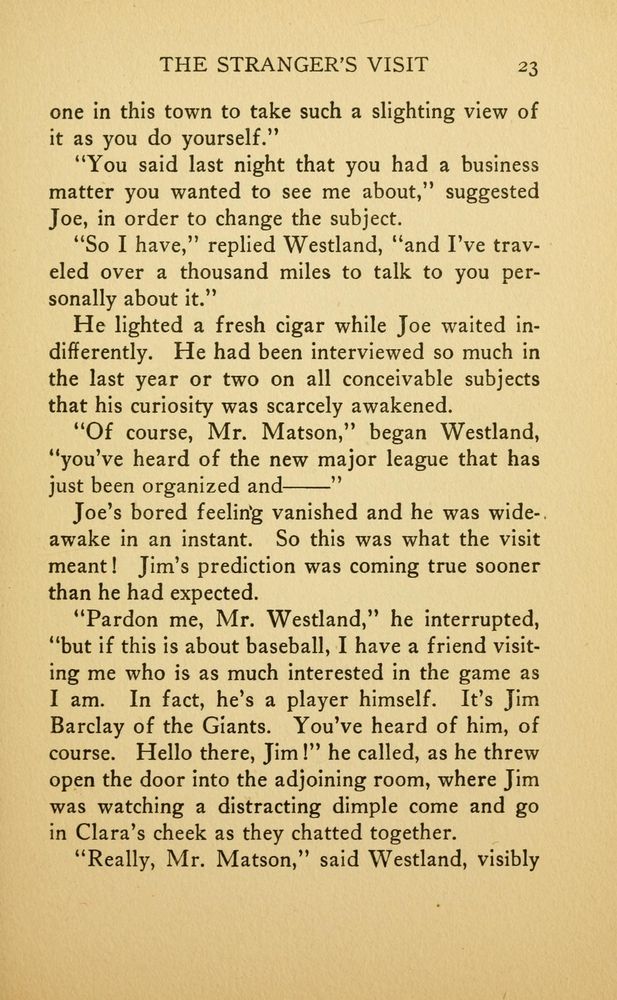 THE STRANGER'S VISIT 23

one in this town to take such a slighting view of it as you do yourself."

"You said last night that you had a business matter you wanted to see me about," suggested Joe, in order to change the subject.

"So I have," replied Westland, "and I've traveled over a thousand miles to talk to you personally about it."

He lighted a fresh cigar while Joe waited indifferently. He had been interviewed so much in the last year or two on all conceivable subjects that his curiosity was scarcely awakened.

"Of course, Mr. Matson," began Westland, "you've heard of the new major league that has just been organized and——"

Joe's bored feeling vanished and he was wide-awake in an instant. So this was what the visit meant! Jim's prediction was coming true sooner than he had expected.

"Pardon me, Mr. Westland," he interrupted, "but if this is about baseball, I have a friend visiting me who is as much interested in the game as I am. In fact, he's a player himself. It's Jim Barclay of the Giants. You've heard of him, of course. Hello there, Jim!" he called, as he threw open the door into the adjoining room, where Jim was watching a distracting dimple come and go in Clara's cheek as they chatted together.

"Really, Mr. Matson," said Westland, visibly